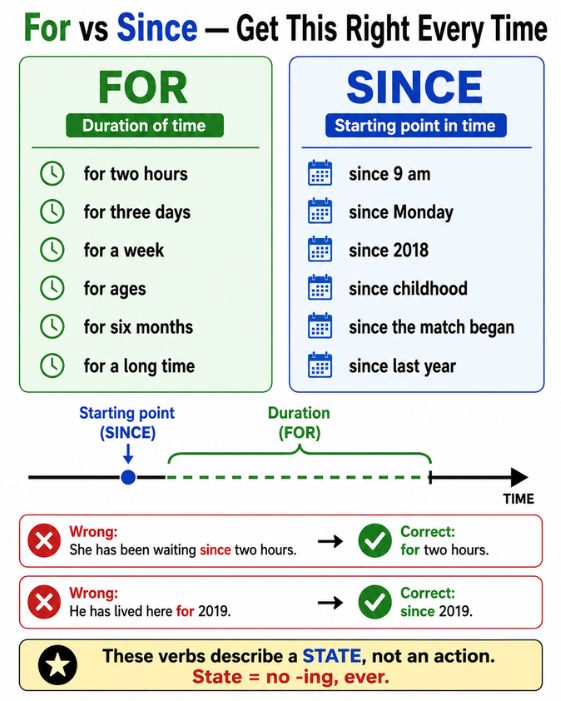 For vs Since — Get This Right Every Time

FOR
Duration of time

for two hours
for three days
for a week
for ages
for six months
for a long time

SINCE
Starting point in time

since 9 am
since Monday
since 2018
since childhood
since the match began
since last year

Starting point (SINCE)
Duration (FOR)
TIME

Wrong:
She has been waiting since two hours.
→
Correct:
for two hours.

Wrong:
He has lived here for 2019.
→
Correct:
since 2019.

These verbs describe a STATE, not an action.
State = no -ing, ever.